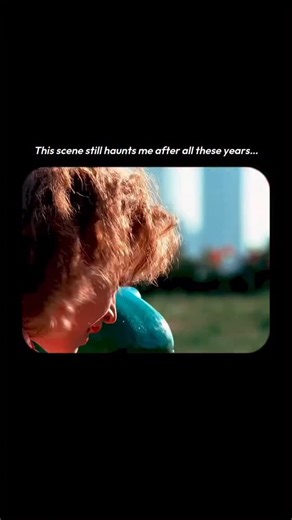 This scene still haunts me after all these years...